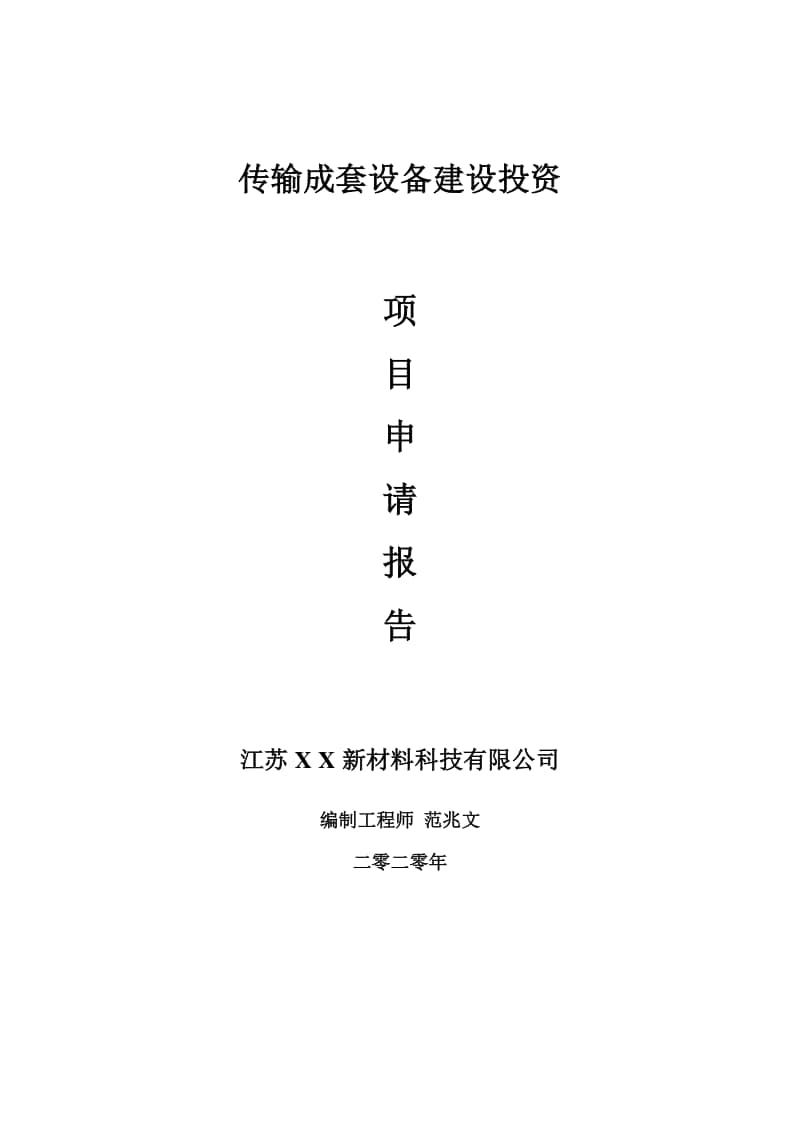 传输成套设备建设投资

项

目

申

请

报

告

江苏 X X 新材料科技有限公司

编制工程师 范兆文

二零二零年